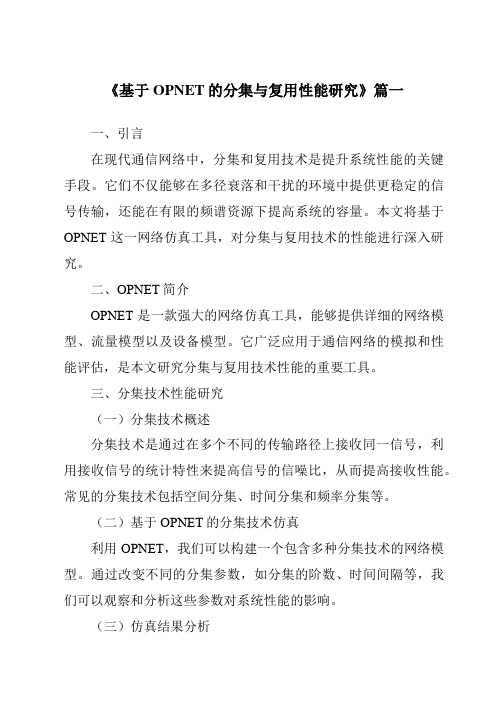 《基于 OPNET 的分集与复用性能研究》篇一

一、引言

在现代通信网络中，分集和复用技术是提升系统性能的关键手段。它们不仅能够在多径衰落和干扰的环境中提供更稳定的信号传输，还能在有限的频谱资源下提高系统的容量。本文将基于 OPNET 这一网络仿真工具，对分集与复用技术的性能进行深入研究。

二、OPNET 简介

OPNET 是一款强大的网络仿真工具，能够提供详细的网络模型、流量模型以及设备模型。它广泛应用于通信网络的模拟和性能评估，是本文研究分集与复用技术性能的重要工具。

三、分集技术性能研究

（一）分集技术概述

分集技术是通过在多个不同的传输路径上接收同一信号，利用接收信号的统计特性来提高信号的信噪比，从而提高接收性能。常见的分集技术包括空间分集、时间分集和频率分集等。

（二）基于 OPNET 的分集技术仿真

利用 OPNET，我们可以构建一个包含多种分集技术的网络模型。通过改变不同的分集参数，如分集的阶数、时间间隔等，我们可以观察和分析这些参数对系统性能的影响。

（三）仿真结果分析